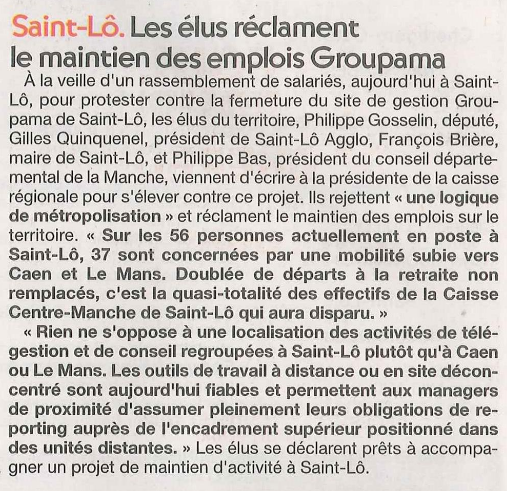 Saint-Lô. Les élus réclament le maintien des emplois Groupama

À la veille d'un rassemblement de salariés, aujourd'hui à Saint-Lô, pour protester contre la fermeture du site de gestion Groupama de Saint-Lô, les élus du territoire, Philippe Gosselin, député, Gilles Quinquenel, président de Saint-Lô Agglo, François Brière, maire de Saint-Lô, et Philippe Bas, président du conseil départemental de la Manche, viennent d'écrire à la présidente de la caisse régionale pour s'élever contre ce projet. Ils rejettent « une logique de métropolisation » et réclament le maintien des emplois sur le territoire. « Sur les 56 personnes actuellement en poste à Saint-Lô, 37 sont concernées par une mobilité subie vers Caen et Le Mans. Doublée de départs à la retraite non remplacés, c'est la quasi-totalité des effectifs de la Caisse Centre-Manche de Saint-Lô qui aura disparu. »

« Rien ne s'oppose à une localisation des activités de télégestion et de conseil regroupées à Saint-Lô plutôt qu'à Caen ou Le Mans. Les outils de travail à distance ou en site déconcentré sont aujourd'hui fiables et permettent aux managers de proximité d'assumer pleinement leurs obligations de reporting auprès de l'encadrement supérieur positionné dans des unités distantes. » Les élus se déclarent prêts à accompagner un projet de maintien d'activité à Saint-Lô.